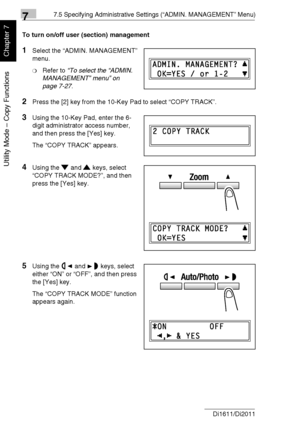 7

7.5 Specifying Administrative Settings ("ADMIN. MANAGEMENT" Menu)

Chapter 7

Utility Mode – Copy Functions

To turn on/off user (section) management

1 Select the "ADMIN. MANAGEMENT" menu.

❍ Refer to "To select the "ADMIN. MANAGEMENT" menu" on page 7-27.

ADMIN. MANAGEMENT? ▲
OK=YES / or 1-2 ▼

2 Press the [2] key from the 10-Key Pad to select "COPY TRACK".

3 Using the 10-Key Pad, enter the 6-digit administrator access number, and then press the [Yes] key.

The "COPY TRACK" appears.

2 COPY TRACK

4 Using the ▼ and ▲ keys, select "COPY TRACK MODE?", and then press the [Yes] key.

▼ Zoom ▲

COPY TRACK MODE? ▲
OK=YES ▼

5 Using the ◖◄ and ►◗ keys, select either "ON" or "OFF", and then press the [Yes] key.

The "COPY TRACK MODE" function appears again.

◖◄ Auto/Photo ►◗

*ON OFF
◄,► & YES

Di1611/Di2011